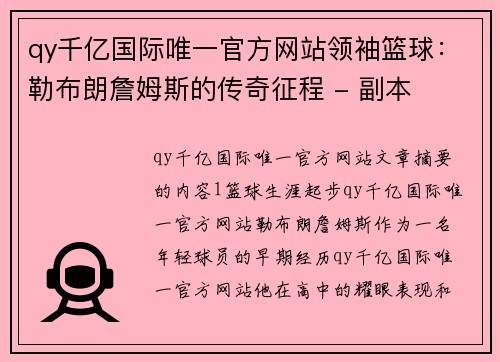 qy千亿国际唯一官方网站领袖篮球：勒布朗詹姆斯的传奇征程 - 副本

qy千亿国际唯一官方网站文章摘要的内容1篮球生涯起步qy千亿国际唯一官方网站勒布朗詹姆斯作为一名年轻球员的早期经历qy千亿国际唯一官方网站他在高中的耀眼表现和